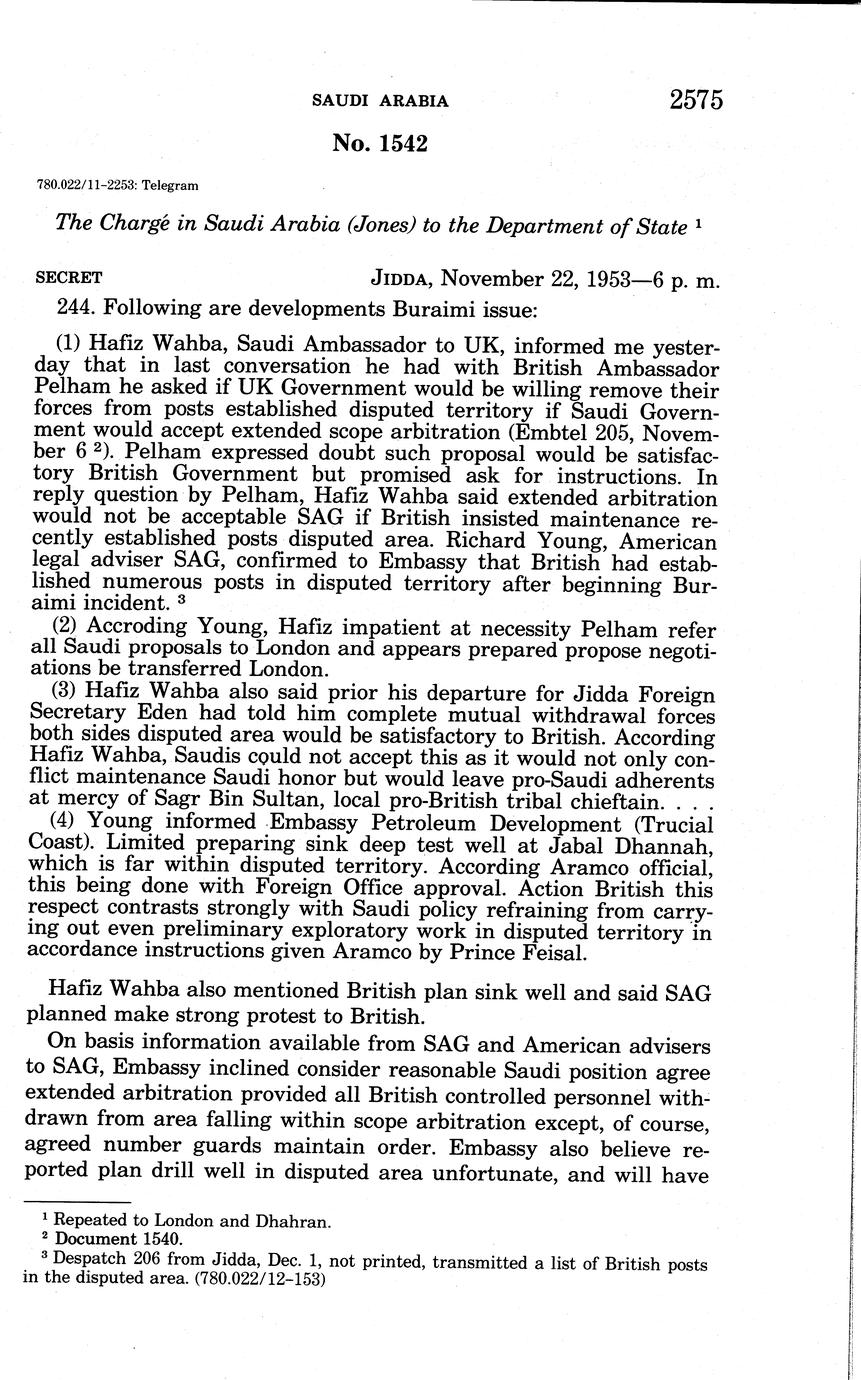 SAUDI ARABIA 2575

No. 1542

780.022/11-2253: Telegram

The Chargé in Saudi Arabia (Jones) to the Department of State $^1$

SECRET JIDDA, November 22, 1953—6 p. m.

244. Following are developments Buraimi issue:

(1) Hafiz Wahba, Saudi Ambassador to UK, informed me yesterday that in last conversation he had with British Ambassador Pelham he asked if UK Government would be willing remove their forces from posts established disputed territory if Saudi Government would accept extended scope arbitration (Embtel 205, November 6 $^2$). Pelham expressed doubt such proposal would be satisfactory British Government but promised ask for instructions. In reply question by Pelham, Hafiz Wahba said extended arbitration would not be acceptable SAG if British insisted maintenance recently established posts disputed area. Richard Young, American legal adviser SAG, confirmed to Embassy that British had established numerous posts in disputed territory after beginning Buraimi incident. $^3$

(2) Accroding Young, Hafiz impatient at necessity Pelham refer all Saudi proposals to London and appears prepared propose negotiations be transferred London.

(3) Hafiz Wahba also said prior his departure for Jidda Foreign Secretary Eden had told him complete mutual withdrawal forces both sides disputed area would be satisfactory to British. According Hafiz Wahba, Saudis could not accept this as it would not only conflict maintenance Saudi honor but would leave pro-Saudi adherents at mercy of Sagr Bin Sultan, local pro-British tribal chieftain. . . .

(4) Young informed Embassy Petroleum Development (Trucial Coast). Limited preparing sink deep test well at Jabal Dhannah, which is far within disputed territory. According Aramco official, this being done with Foreign Office approval. Action British this respect contrasts strongly with Saudi policy refraining from carrying out even preliminary exploratory work in disputed territory in accordance instructions given Aramco by Prince Feisal.

Hafiz Wahba also mentioned British plan sink well and said SAG planned make strong protest to British.

On basis information available from SAG and American advisers to SAG, Embassy inclined consider reasonable Saudi position agree extended arbitration provided all British controlled personnel withdrawn from area falling within scope arbitration except, of course, agreed number guards maintain order. Embassy also believe reported plan drill well in disputed area unfortunate, and will have

$^1$ Repeated to London and Dhahran.
$^2$ Document 1540.
$^3$ Despatch 206 from Jidda, Dec. 1, not printed, transmitted a list of British posts in the disputed area. (780.022/12-153)